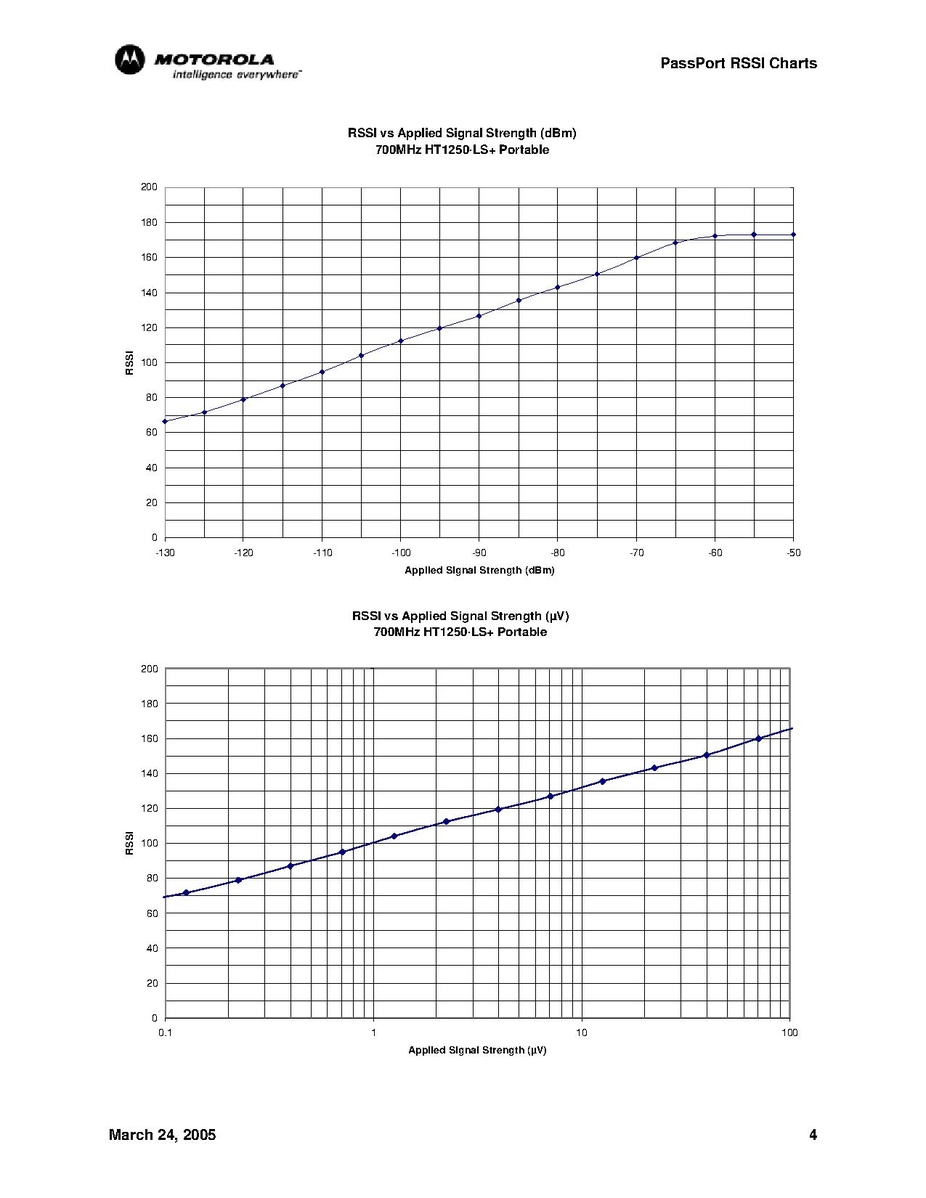 MOTOROLA
intelligence everywhere™

PassPort RSSI Charts

RSSI vs Applied Signal Strength (dBm)
700MHz HT1250·LS+ Portable

200
180
160
140
120
100
80
60
40
20
0

RSSI

-130 -120 -110 -100 -90 -80 -70 -60 -50

Applied Signal Strength (dBm)

RSSI vs Applied Signal Strength (µV)
700MHz HT1250·LS+ Portable

200
180
160
140
120
100
80
60
40
20
0

RSSI

0.1 1 10 100

Applied Signal Strength (µV)

March 24, 2005

4